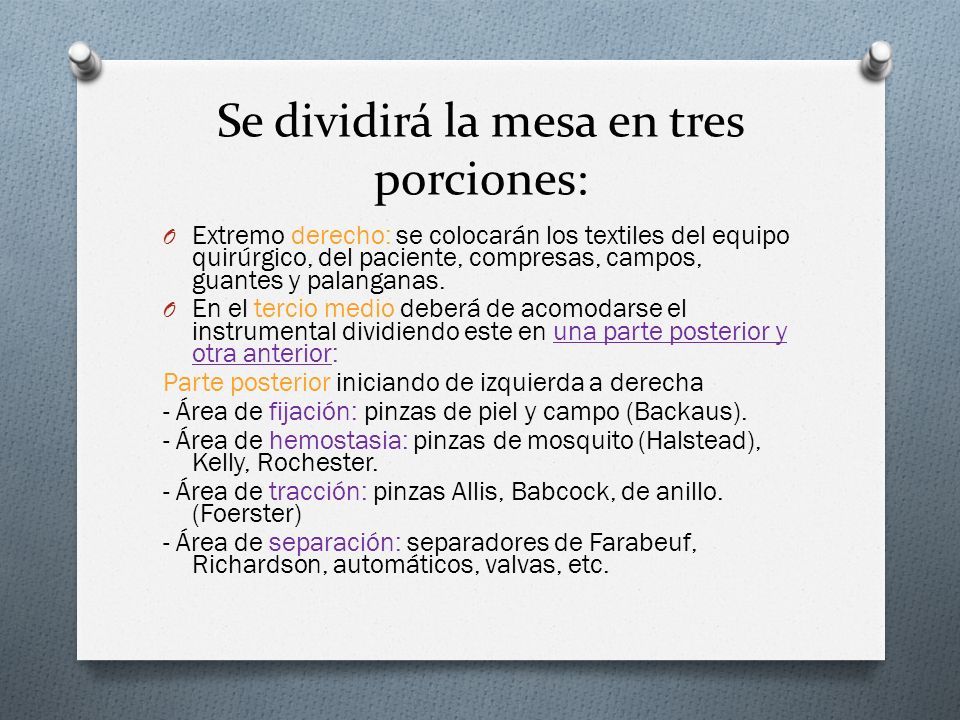 Se dividirá la mesa en tres porciones:

O Extremo derecho: se colocarán los textiles del equipo quirúrgico, del paciente, compresas, campos, guantes y palanganas.

O En el tercio medio deberá de acomodarse el instrumental dividiendo este en una parte posterior y otra anterior:

Parte posterior iniciando de izquierda a derecha

- Área de fijación: pinzas de piel y campo (Backaus).

- Área de hemostasia: pinzas de mosquito (Halstead), Kelly, Rochester.

- Área de tracción: pinzas Allis, Babcock, de anillo. (Foerster)

- Área de separación: separadores de Farabeuf, Richardson, automáticos, valvas, etc.